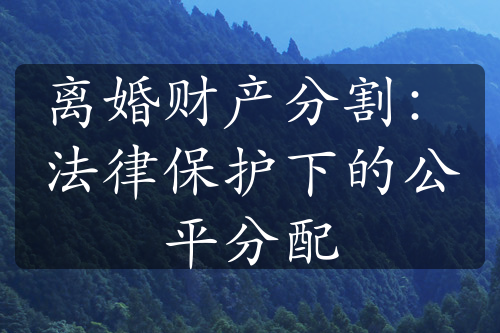 离婚财产分割：法律保护下的公平分配